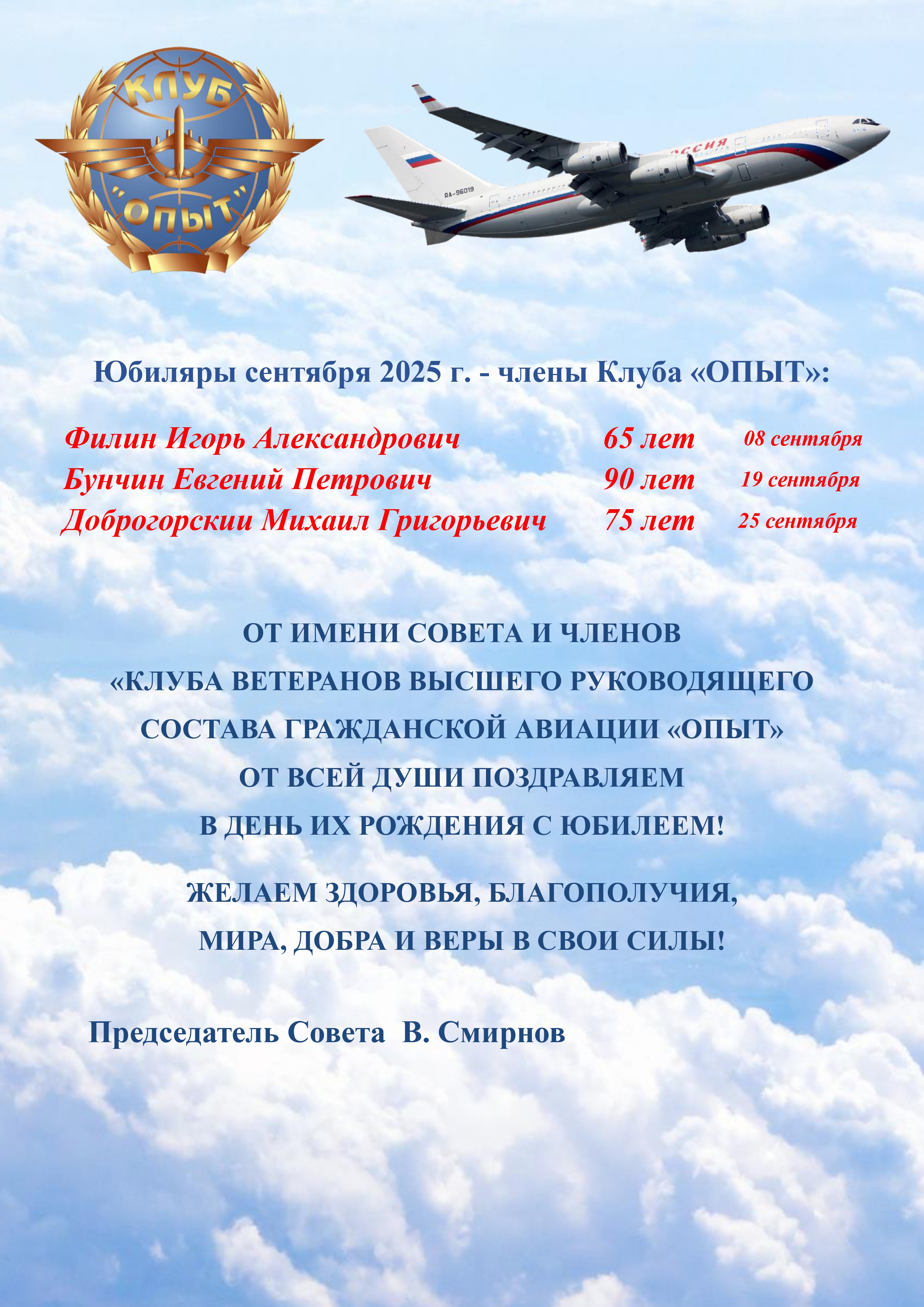 КЛУБ
"ОПЫТ"

Юбиляры сентября 2025 г. - члены Клуба «ОПЫТ»:

Филин Игорь Александрович 65 лет 08 сентября
Бунчин Евгений Петрович 90 лет 19 сентября
Доброгорскии Михаил Григорьевич 75 лет 25 сентября

ОТ ИМЕНИ СОВЕТА И ЧЛЕНОВ
«КЛУБА ВЕТЕРАНОВ ВЫСШЕГО РУКОВОДЯЩЕГО
СОСТАВА ГРАЖДАНСКОЙ АВИАЦИИ «ОПЫТ»
ОТ ВСЕЙ ДУШИ ПОЗДРАВЛЯЕМ
В ДЕНЬ ИХ РОЖДЕНИЯ С ЮБИЛЕЕМ!

ЖЕЛАЕМ ЗДОРОВЬЯ, БЛАГОПОЛУЧИЯ,
МИРА, ДОБРА И ВЕРЫ В СВОИ СИЛЫ!

Председатель Совета В. Смирнов